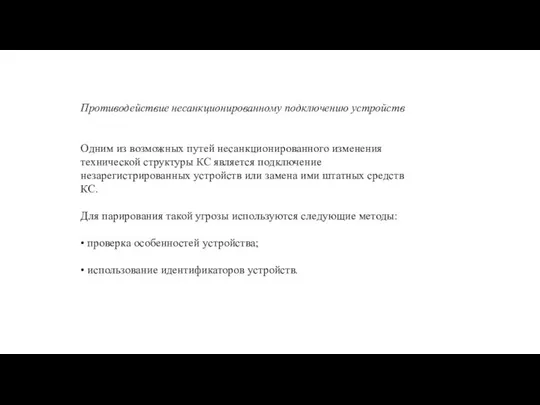 Противодействие несанкционированному подключению устройств

Одним из возможных путей несанкционированного изменения технической структуры КС является подключение незарегистрированных устройств или замена ими штатных средств КС.

Для парирования такой угрозы используются следующие методы:

• проверка особенностей устройства;

• использование идентификаторов устройств.